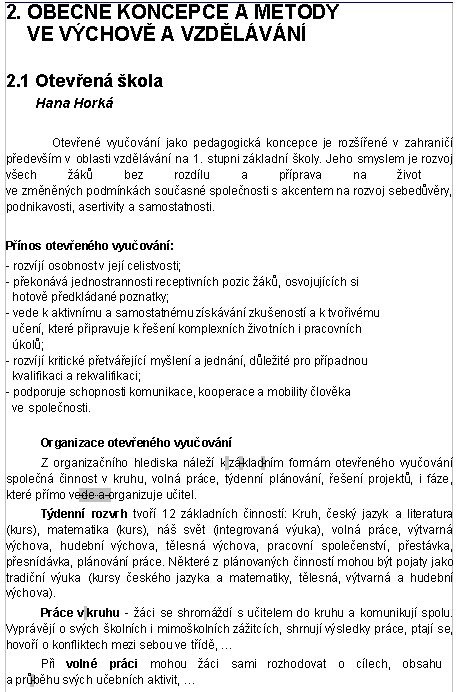 2. OBECNÉ KONCEPCE A METODY VE VÝCHOVĚ A VZDĚLÁVÁNÍ

2.1 Otevřená škola

Hana Horká

Otevřené vyučování jako pedagogická koncepce je rozšířené v zahraničí především v oblasti vzdělávání na 1. stupni základní školy. Jeho smyslem je rozvoj všech žáků bez rozdílu a příprava na život ve změněných podmínkách současné společnosti s akcentem na rozvoj sebedůvěry, podnikavosti, asertivity a samostatnosti.

Přínos otevřeného vyučování:
- rozvíjí osobnost v její celistvosti;
- překonává jednostrannosti receptivních pozic žáků, osvojujících si hotově předkládané poznatky;
- vede k aktivnímu a samostatnému získávání zkušeností a k tvořivému učení, které připravuje k řešení komplexních životních i pracovních úkolů;
- rozvíjí kritické přetvářející myšlení a jednání, důležité pro případnou kvalifikaci a rekvalifikaci;
- podporuje schopnosti komunikace, kooperace a mobility člověka ve společnosti.

Organizace otevřeného vyučování

Z organizačního hlediska náleží k základním formám otevřeného vyučování společná činnost v kruhu, volná práce, týdenní plánování, řešení projektů, i fáze, které přímo vede a organizuje učitel.

Týdenní rozvrh tvoří 12 základních činností: Kruh, český jazyk a literatura (kurs), matematika (kurs), náš svět (integrovaná výuka), volná práce, výtvarná výchova, hudební výchova, tělesná výchova, pracovní společenství, přestávka, přesnídávka, plánování práce. Některé z plánovaných činností mohou být pojaty jako tradiční výuka (kursy českého jazyka a matematiky, tělesná, výtvarná a hudební výchova).

Práce v kruhu - žáci se shromáždí s učitelem do kruhu a komunikují spolu. Vyprávějí o svých školních i mimoškolních zážitcích, shrnují výsledky práce, ptají se, hovoří o konfliktech mezi sebou ve třídě, …

Při volné práci mohou žáci sami rozhodovat o cílech, obsahu a průběhu svých učebních aktivit, …